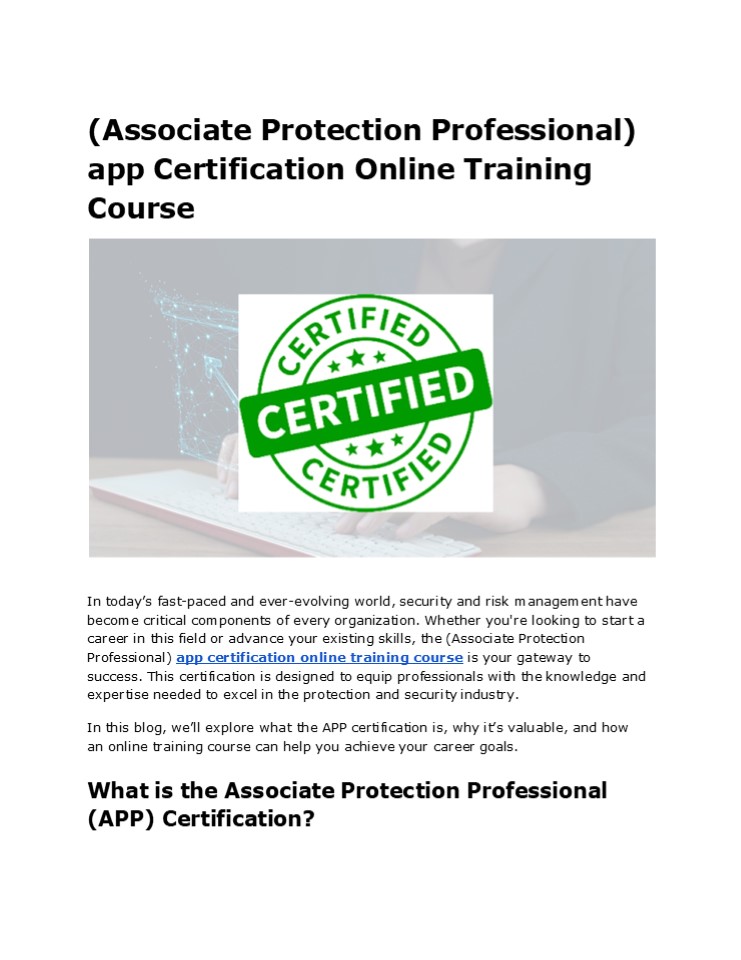 (Associate Protection Professional) app Certification Online Training Course

CERTIFIED
CERTIFIED
CERTIFIED

In today's fast-paced and ever-evolving world, security and risk management have become critical components of every organization. Whether you're looking to start a career in this field or advance your existing skills, the (Associate Protection Professional) app certification online training course is your gateway to success. This certification is designed to equip professionals with the knowledge and expertise needed to excel in the protection and security industry.

In this blog, we'll explore what the APP certification is, why it's valuable, and how an online training course can help you achieve your career goals.

What is the Associate Protection Professional (APP) Certification?